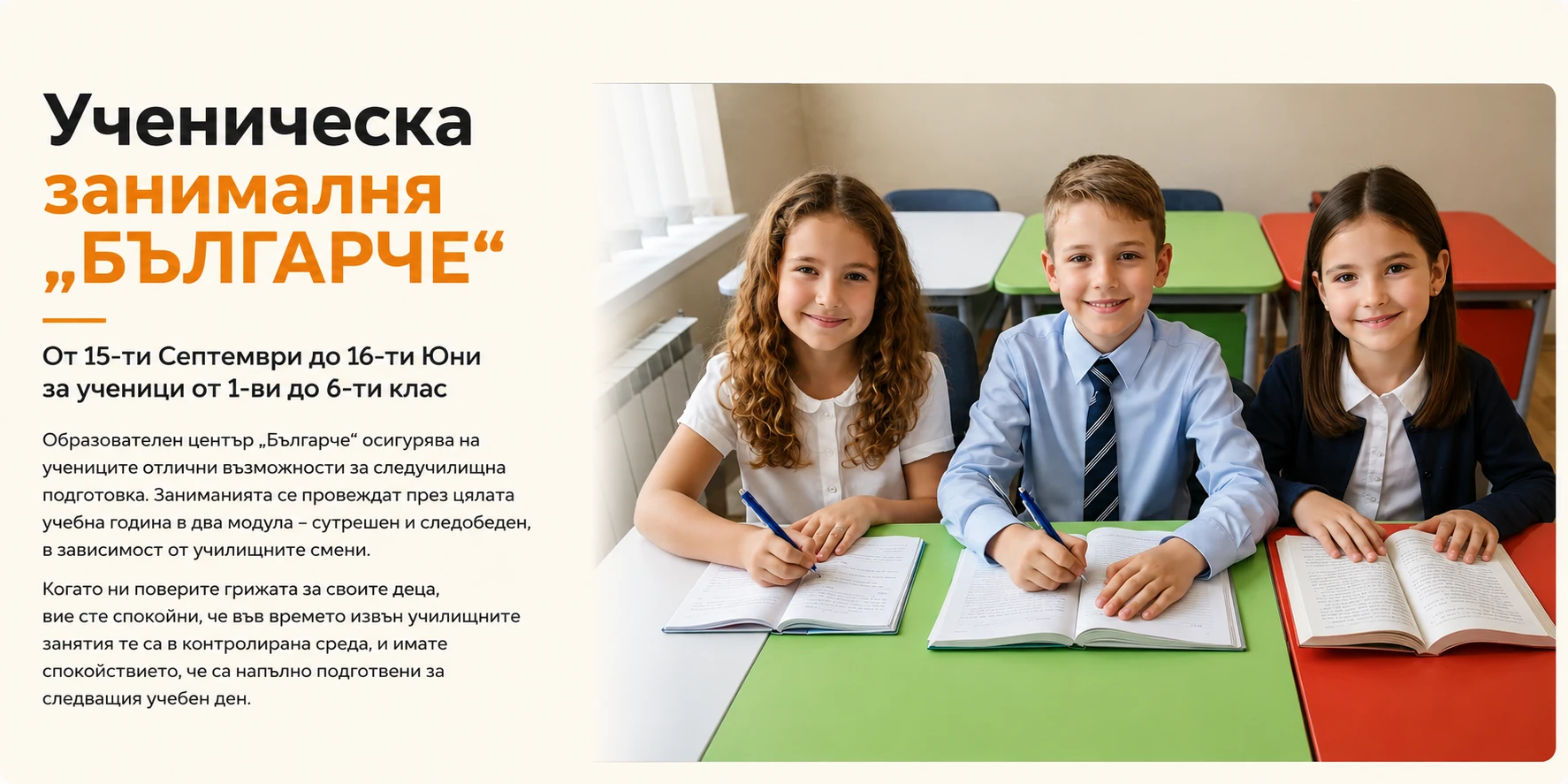 Ученическа
занималня
„БЪЛГАРЧЕ“

От 15-ти Септември до 16-ти Юни
за ученици от 1-ви до 6-ти клас

Образователен център „Българче“ осигурява на учениците отлични възможности за следучилищна подготовка. Заниманията се провеждат през цялата учебна година в два модула – сутрешен и следобеден, в зависимост от училищните смени.

Когато ни поверите грижата за своите деца, вие сте спокойни, че във времето извън училищните занятия те са в контролирана среда, и имате спокойствието, че са напълно подготвени за следващия учебен ден.